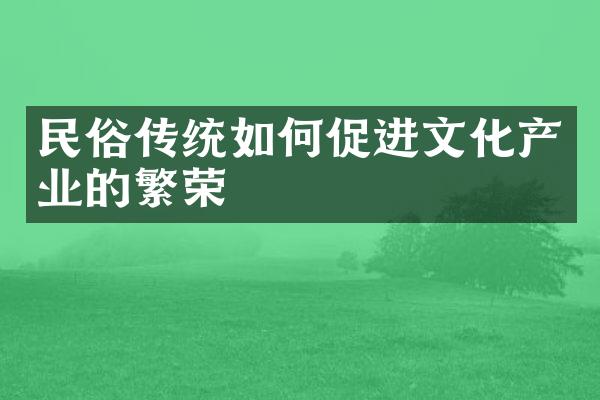 民俗传统如何促进文化产业的繁荣